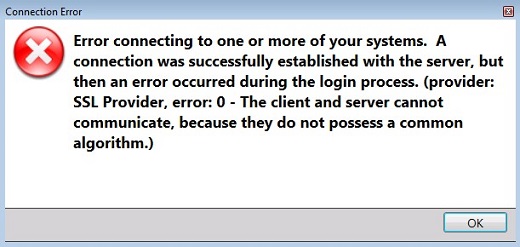 Connection Error

Error connecting to one or more of your systems.  A connection was successfully established with the server, but then an error occurred during the login process. (provider: SSL Provider, error: 0 - The client and server cannot communicate, because they do not possess a common algorithm.)

OK